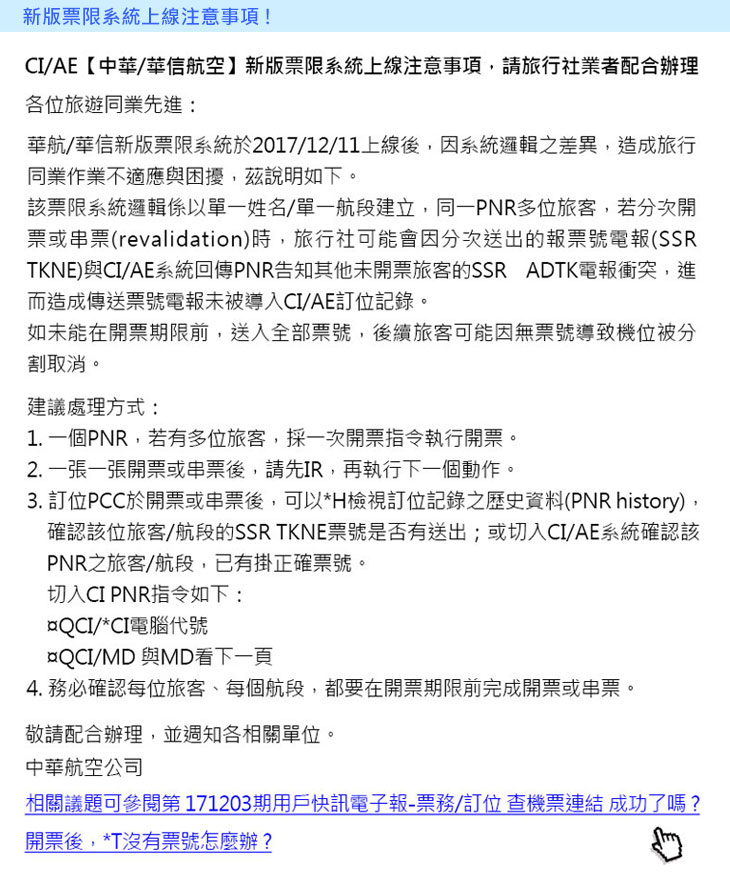 新版票限系統上線注意事項！

CI/AE【中華/華信航空】新版票限系統上線注意事項，請旅行社業者配合辦理

各位旅遊同業先進：

華航/華信新版票限系統於2017/12/11上線後，因系統邏輯之差異，造成旅行同業作業不適應與困擾，茲說明如下。
該票限系統邏輯係以單一姓名/單一航段建立，同一PNR多位旅客，若分次開票或串票(revalidation)時，旅行社可能會因分次送出的報票號電報(SSR TKNE)與CI/AE系統回傳PNR告知其他未開票旅客的SSR ADTK電報衝突，進而造成傳送票號電報未被導入CI/AE訂位記錄。
如未能在開票期限前，送入全部票號，後續旅客可能因無票號導致機位被分割取消。

建議處理方式：
1. 一個PNR，若有多位旅客，採一次開票指令執行開票。
2. 一張一張開票或串票後，請先IR，再執行下一個動作。
3. 訂位PCC於開票或串票後，可以*H檢視訂位記錄之歷史資料(PNR history)，確認該位旅客/航段的SSR TKNE票號是否有送出；或切入CI/AE系統確認該PNR之旅客/航段，已有掛正確票號。
切入CI PNR指令如下：
¤QCI/*CI電腦代號
¤QCI/MD 與MD看下一頁
4. 務必確認每位旅客、每個航段，都要在開票期限前完成開票或串票。

敬請配合辦理，並週知各相關單位。
中華航空公司

相關議題可參閱第 171203期用戶快訊電子報-票務/訂位 查機票連結 成功了嗎？
開票後，*T沒有票號怎麼辦？